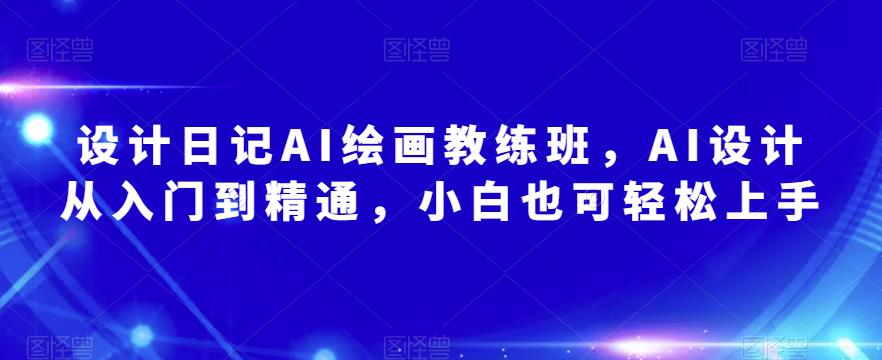 图怪兽 图怪兽 图怪兽

设计日记AI绘画教练班，AI设计从入门到精通，小白也可轻松上手

图怪兽 图怪兽 图怪兽